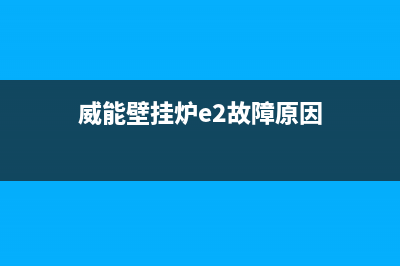 威能壁挂炉e2故障原因